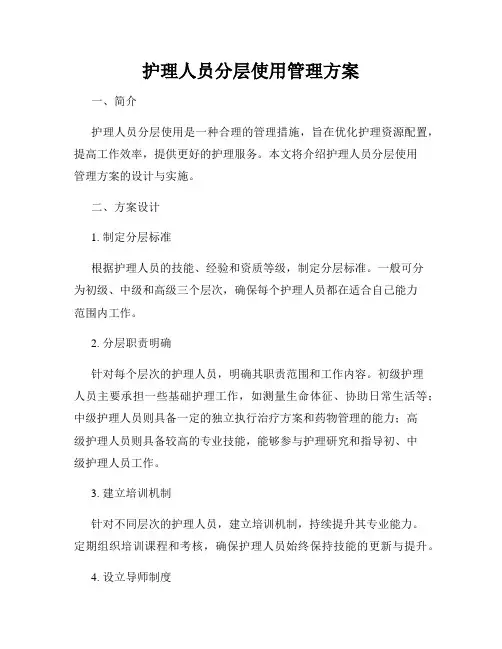 护理人员分层使用管理方案

一、简介

护理人员分层使用是一种合理的管理措施，旨在优化护理资源配置，提高工作效率，提供更好的护理服务。本文将介绍护理人员分层使用管理方案的设计与实施。

二、方案设计

1. 制定分层标准

根据护理人员的技能、经验和资质等级，制定分层标准。一般可分为初级、中级和高级三个层次，确保每个护理人员都在适合自己能力范围内工作。

2. 分层职责明确

针对每个层次的护理人员，明确其职责范围和工作内容。初级护理人员主要承担一些基础护理工作，如测量生命体征、协助日常生活等；中级护理人员则具备一定的独立执行治疗方案和药物管理的能力；高级护理人员则具备较高的专业技能，能够参与护理研究和指导初、中级护理人员工作。

3. 建立培训机制

针对不同层次的护理人员，建立培训机制，持续提升其专业能力。定期组织培训课程和考核，确保护理人员始终保持技能的更新与提升。

4. 设立导师制度